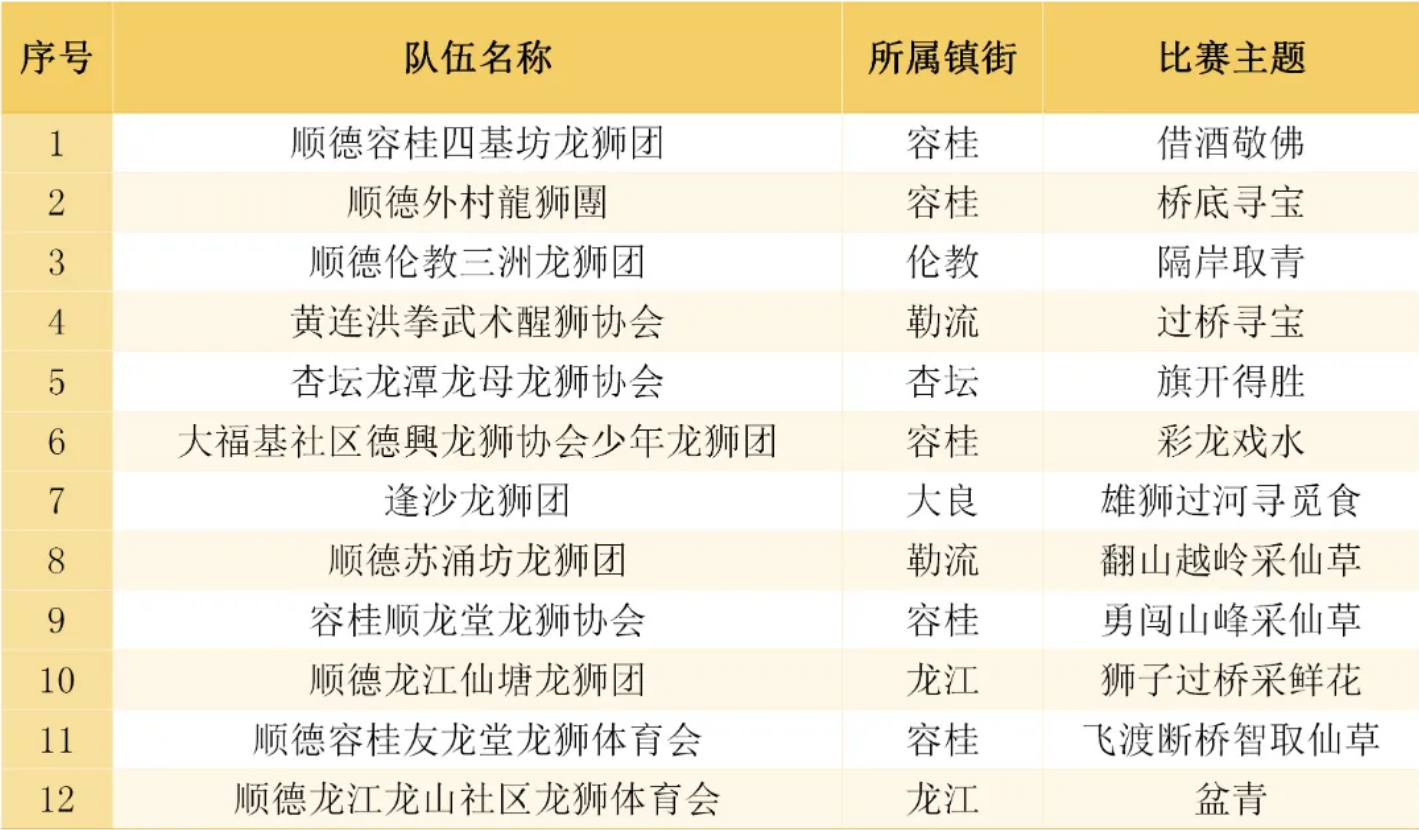 | 序号 | 队伍名称 | 所属镇街 | 比赛主题 |
|---|---|---|---|
| 1 | 顺德容桂四基坊龙狮团 | 容桂 | 借酒敬佛 |
| 2 | 顺德外村龍狮團 | 容桂 | 桥底寻宝 |
| 3 | 顺德伦教三洲龙狮团 | 伦教 | 隔岸取青 |
| 4 | 黄连洪拳武术醒狮协会 | 勒流 | 过桥寻宝 |
| 5 | 杏坛龙潭龙母龙狮协会 | 杏坛 | 旗开得胜 |
| 6 | 大福基社区德興龙狮协会少年龙狮团 | 容桂 | 彩龙戏水 |
| 7 | 逢沙龙狮团 | 大良 | 雄狮过河寻觅食 |
| 8 | 顺德苏涌坊龙狮团 | 勒流 | 翻山越岭采仙草 |
| 9 | 容桂顺龙堂龙狮协会 | 容桂 | 勇闯山峰采仙草 |
| 10 | 顺德龙江仙塘龙狮团 | 龙江 | 狮子过桥采鲜花 |
| 11 | 顺德容桂友龙堂龙狮体育会 | 容桂 | 飞渡断桥智取仙草 |
| 12 | 顺德龙江龙山社区龙狮体育会 | 龙江 | 盆青 |